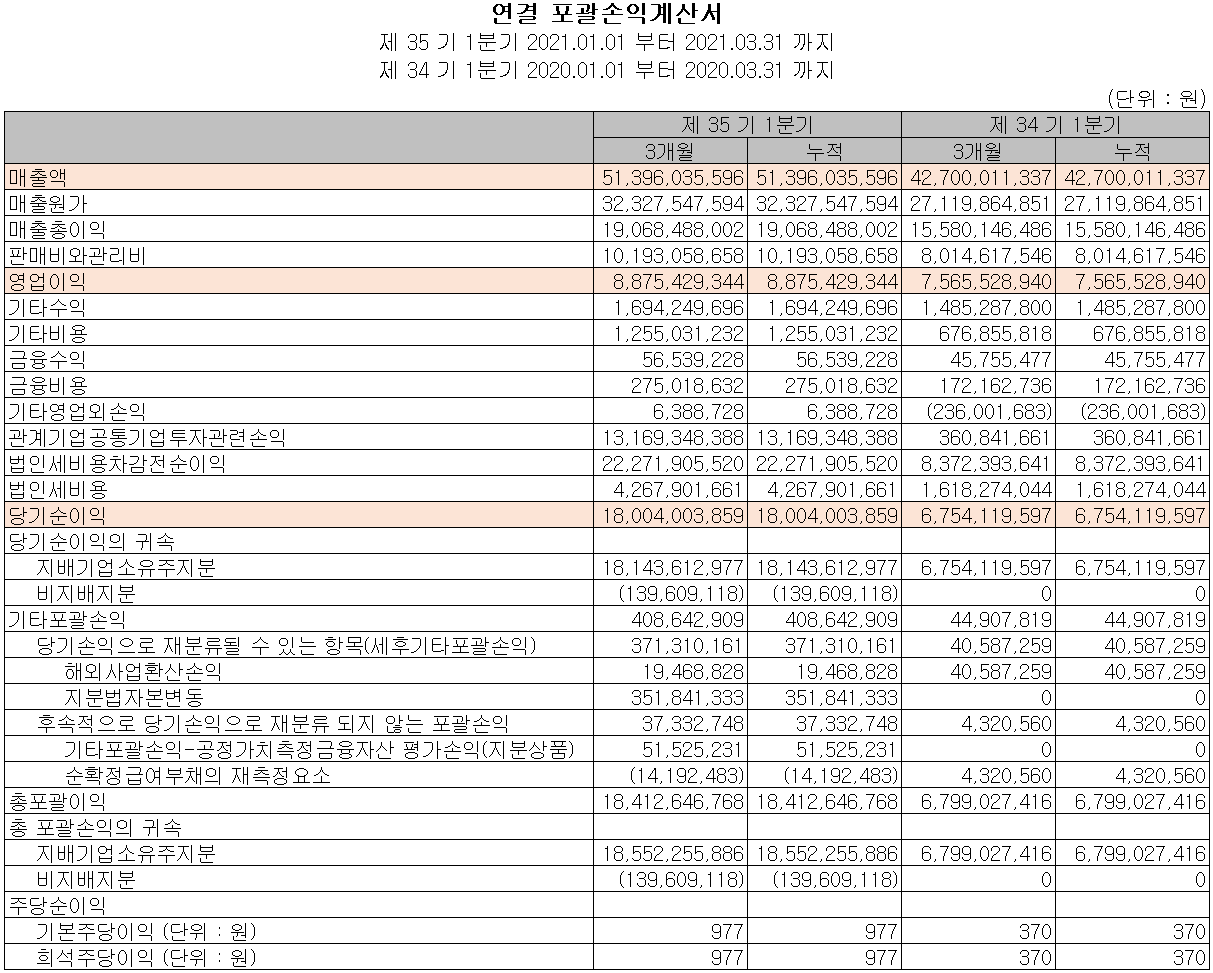 연결 포괄손익계산서
제 35 기 1분기 2021.01.01 부터 2021.03.31 까지
제 34 기 1분기 2020.01.01 부터 2020.03.31 까지

(단위 : 원)

| | 제 35 기 1분기 | | 제 34 기 1분기 | |
|---|---|---|---|---|
| | 3개월 | 누적 | 3개월 | 누적 |
| 매출액 | 51,396,035,596 | 51,396,035,596 | 42,700,011,337 | 42,700,011,337 |
| 매출원가 | 32,327,547,594 | 32,327,547,594 | 27,119,864,851 | 27,119,864,851 |
| 매출총이익 | 19,068,488,002 | 19,068,488,002 | 15,580,146,486 | 15,580,146,486 |
| 판매비와관리비 | 10,193,058,658 | 10,193,058,658 | 8,014,617,546 | 8,014,617,546 |
| 영업이익 | 8,875,429,344 | 8,875,429,344 | 7,565,528,940 | 7,565,528,940 |
| 기타수익 | 1,694,249,696 | 1,694,249,696 | 1,485,287,800 | 1,485,287,800 |
| 기타비용 | 1,255,031,232 | 1,255,031,232 | 676,855,818 | 676,855,818 |
| 금융수익 | 56,539,228 | 56,539,228 | 45,755,477 | 45,755,477 |
| 금융비용 | 275,018,632 | 275,018,632 | 172,162,736 | 172,162,736 |
| 기타영업외손익 | 6,388,728 | 6,388,728 | (236,001,683) | (236,001,683) |
| 관계기업공동기업투자관련손익 | 13,169,348,388 | 13,169,348,388 | 360,841,661 | 360,841,661 |
| 법인세비용차감전순이익 | 22,271,905,520 | 22,271,905,520 | 8,372,393,641 | 8,372,393,641 |
| 법인세비용 | 4,267,901,661 | 4,267,901,661 | 1,618,274,044 | 1,618,274,044 |
| 당기순이익 | 18,004,003,859 | 18,004,003,859 | 6,754,119,597 | 6,754,119,597 |
| 당기순이익의 귀속 | | | | |
| 지배기업소유주지분 | 18,143,612,977 | 18,143,612,977 | 6,754,119,597 | 6,754,119,597 |
| 비지배지분 | (139,609,118) | (139,609,118) | 0 | 0 |
| 기타포괄손익 | 408,642,909 | 408,642,909 | 44,907,819 | 44,907,819 |
| 당기손익으로 재분류될 수 있는 항목(세후기타포괄손익) | 371,310,161 | 371,310,161 | 40,587,259 | 40,587,259 |
| 해외사업환산손익 | 19,468,828 | 19,468,828 | 40,587,259 | 40,587,259 |
| 지분법자본변동 | 351,841,333 | 351,841,333 | 0 | 0 |
| 후속적으로 당기손익으로 재분류 되지 않는 포괄손익 | 37,332,748 | 37,332,748 | 4,320,560 | 4,320,560 |
| 기타포괄손익-공정가치측정금융자산 평가손익(지분상품) | 51,525,231 | 51,525,231 | 0 | 0 |
| 순확정급여부채의 재측정요소 | (14,192,483) | (14,192,483) | 4,320,560 | 4,320,560 |
| 총포괄이익 | 18,412,646,768 | 18,412,646,768 | 6,799,027,416 | 6,799,027,416 |
| 총 포괄손익의 귀속 | | | | |
| 지배기업소유주지분 | 18,552,255,886 | 18,552,255,886 | 6,799,027,416 | 6,799,027,416 |
| 비지배지분 | (139,609,118) | (139,609,118) | 0 | 0 |
| 주당순이익 | | | | |
| 기본주당이익 (단위 : 원) | 977 | 977 | 370 | 370 |
| 희석주당이익 (단위 : 원) | 977 | 977 | 370 | 370 |